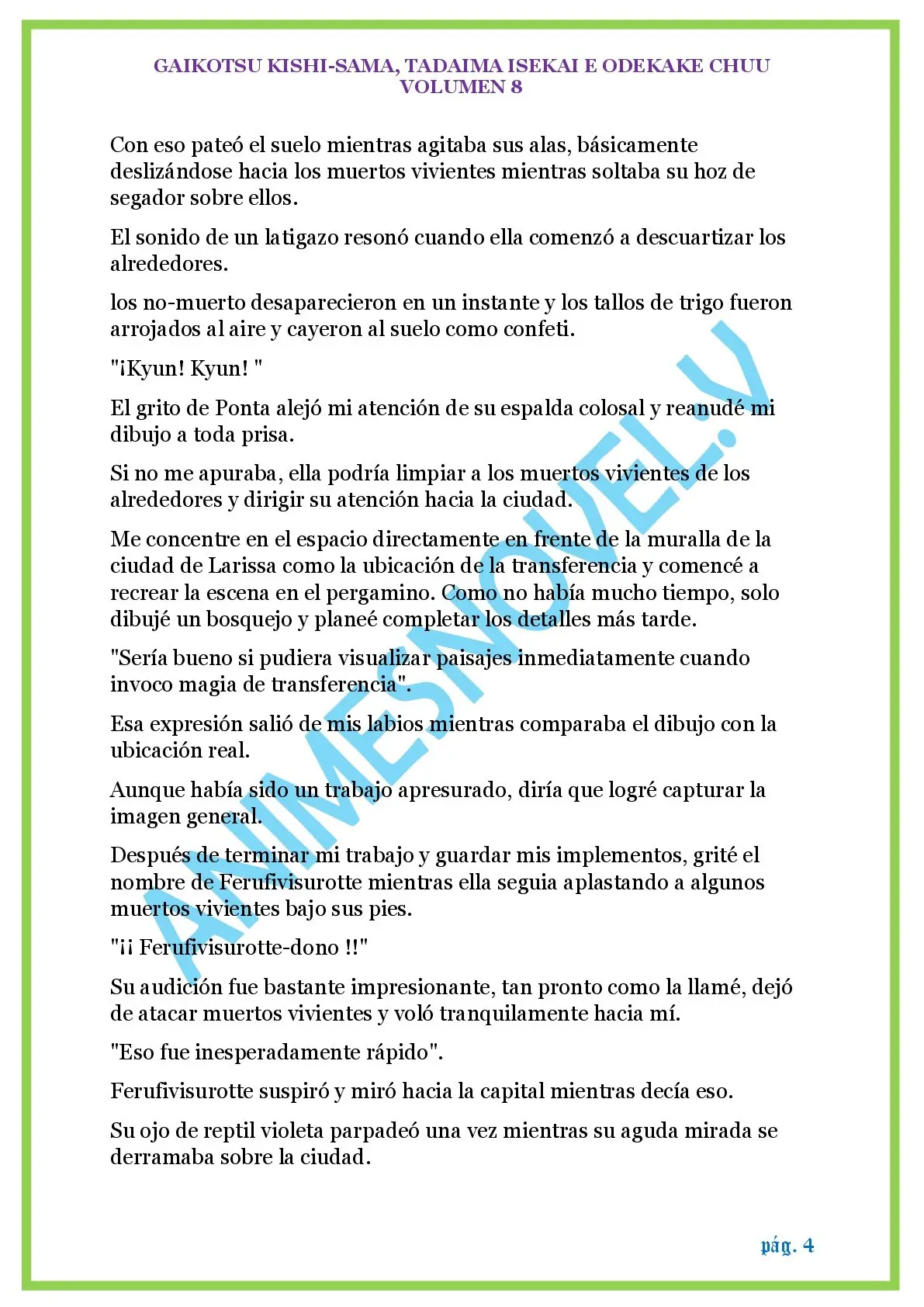 GAIKOTSU KISHI-SAMA, TADAIMA ISEKAI E ODEKAKE CHUU
VOLUMEN 8

Con eso pateó el suelo mientras agitaba sus alas, básicamente deslizándose hacia los muertos vivientes mientras soltaba su hoz de segador sobre ellos.

El sonido de un latigazo resonó cuando ella comenzó a descuartizar los alrededores.

los no-muerto desaparecieron en un instante y los tallos de trigo fueron arrojados al aire y cayeron al suelo como confeti.

"¡Kyun! Kyun! "

El grito de Ponta alejó mi atención de su espalda colosal y reanudé mi dibujo a toda prisa.

Si no me apuraba, ella podría limpiar a los muertos vivientes de los alrededores y dirigir su atención hacia la ciudad.

Me concentre en el espacio directamente en frente de la muralla de la ciudad de Larissa como la ubicación de la transferencia y comencé a recrear la escena en el pergamino. Como no había mucho tiempo, solo dibujé un bosquejo y planeé completar los detalles más tarde.

"Sería bueno si pudiera visualizar paisajes inmediatamente cuando invoco magia de transferencia".

Esa expresión salió de mis labios mientras comparaba el dibujo con la ubicación real.

Aunque había sido un trabajo apresurado, diría que logré capturar la imagen general.

Después de terminar mi trabajo y guardar mis implementos, grité el nombre de Ferufivisurotte mientras ella seguia aplastando a algunos muertos vivientes bajo sus pies.

"¡¡ Ferufivisurotte-dono !!"

Su audición fue bastante impresionante, tan pronto como la llamé, dejó de atacar muertos vivientes y voló tranquilamente hacia mí.

"Eso fue inesperadamente rápido".

Ferufivisurotte suspiró y miró hacia la capital mientras decía eso.

Su ojo de reptil violeta parpadeó una vez mientras su aguda mirada se derramaba sobre la ciudad.

ANIMESNOVEL.V

pág. 4